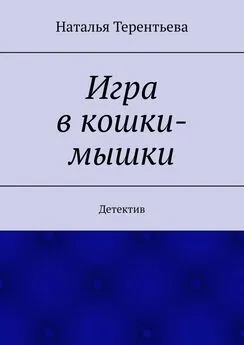 Наталья Терентьева

Игра в кошки-мышки

Детектив